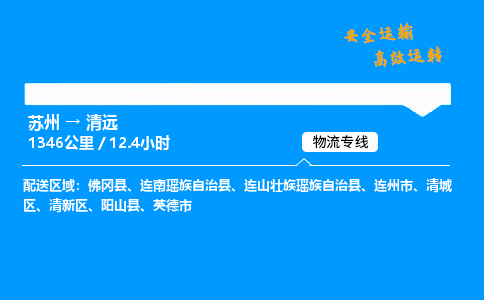 安全运输
高效运转

苏州 → 清远
1346公里 / 12.4小时

物流专线

配送区域：佛冈县、连南瑶族自治县、连山壮族瑶族自治县、连州市、清城区、清新区、阳山县、英德市